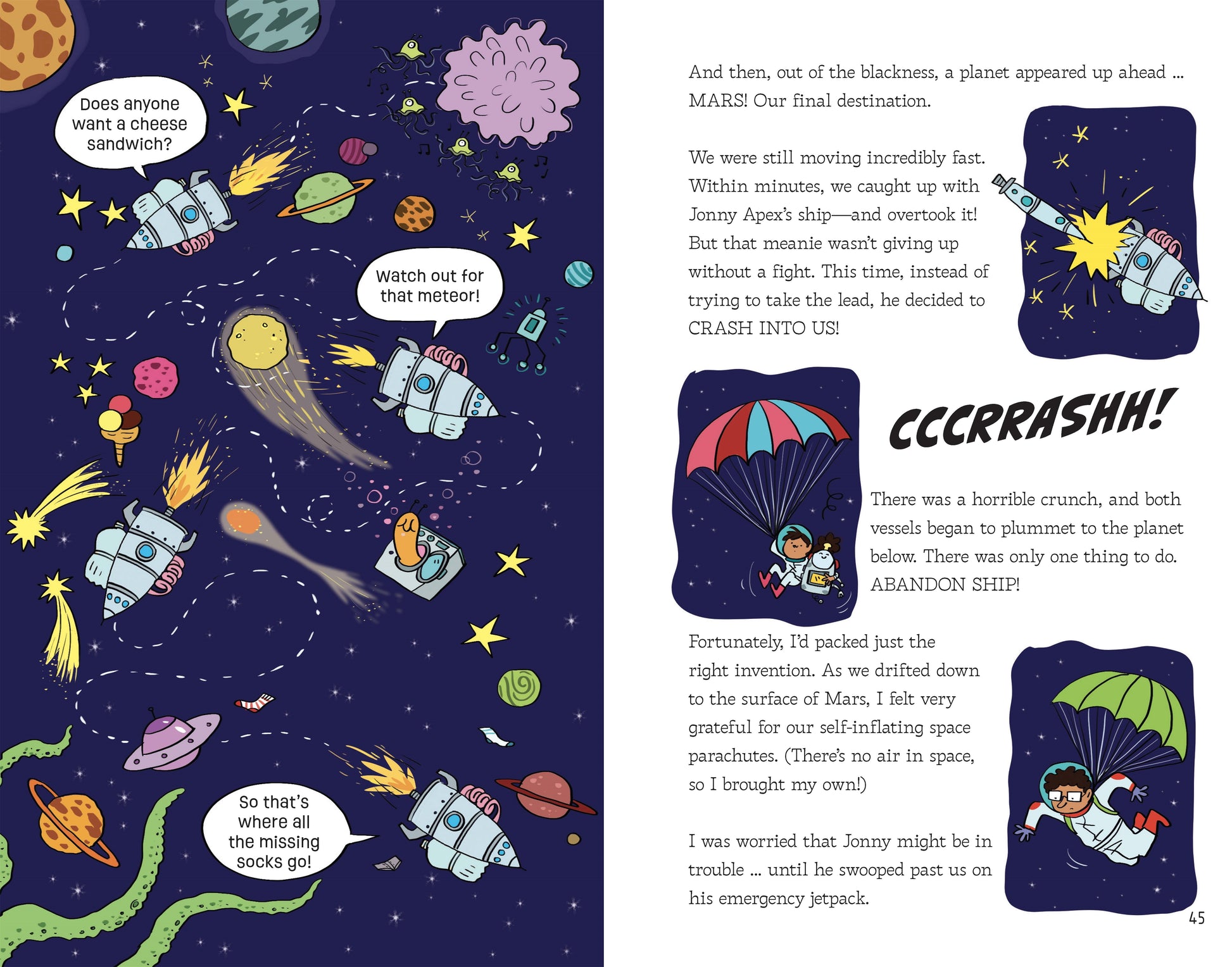 Does anyone want a cheese sandwich?

Watch out for that meteor!

So that's where all the missing socks go!

And then, out of the blackness, a planet appeared up ahead ... MARS! Our final destination.

We were still moving incredibly fast. Within minutes, we caught up with Jonny Apex's ship—and overtook it! But that meanie wasn't giving up without a fight. This time, instead of trying to take the lead, he decided to CRASH INTO US!

CCCRRASHH!

There was a horrible crunch, and both vessels began to plummet to the planet below. There was only one thing to do. ABANDON SHIP!

Fortunately, I'd packed just the right invention. As we drifted down to the surface of Mars, I felt very grateful for our self-inflating space parachutes. (There's no air in space, so I brought my own!)

I was worried that Jonny might be in trouble ... until he swooped past us on his emergency jetpack.

45